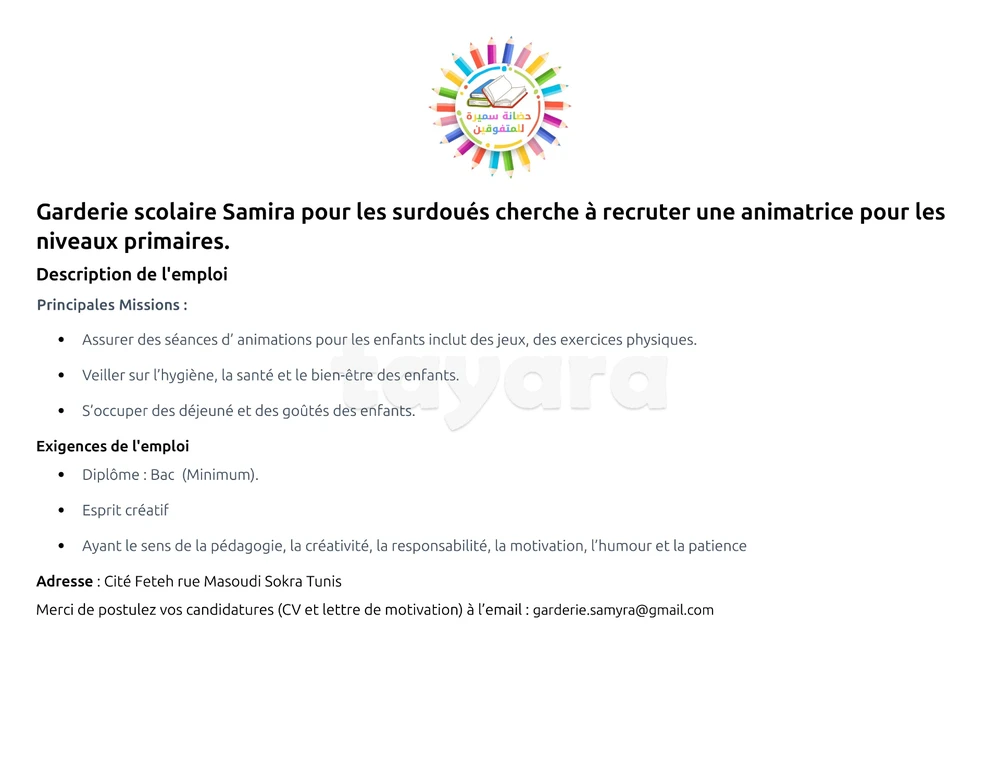 حضانة سميرة للمتفوقين

Garderie scolaire Samira pour les surdoués cherche à recruter une animatrice pour les niveaux primaires.

Description de l'emploi

Principales Missions :

• Assurer des séances d' animations pour les enfants inclut des jeux, des exercices physiques.

• Veiller sur l'hygiène, la santé et le bien-être des enfants.

• S'occuper des déjeuné et des goûtés des enfants.

Exigences de l'emploi

• Diplôme : Bac (Minimum).

• Esprit créatif

• Ayant le sens de la pédagogie, la créativité, la responsabilité, la motivation, l'humour et la patience

Adresse : Cité Feteh rue Masoudi Sokra Tunis

Merci de postulez vos candidatures (CV et lettre de motivation) à l'email : garderie.samyra@gmail.com

tayara